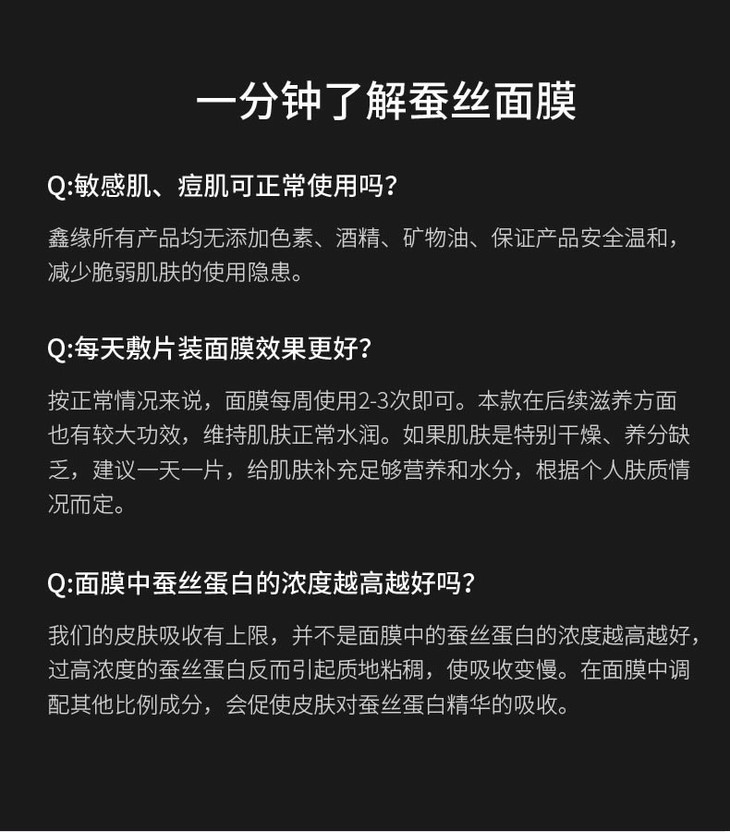 一分钟了解蚕丝面膜

Q:敏感肌、痘肌可正常使用吗?

鑫缘所有产品均无添加色素、酒精、矿物油、保证产品安全温和，减少脆弱肌肤的使用隐患。

Q:每天敷片装面膜效果更好?

按正常情况来说，面膜每周使用2-3次即可。本款在后续滋养方面也有较大功效，维持肌肤正常水润。如果肌肤是特别干燥、养分缺乏，建议一天一片，给肌肤补充足够营养和水分，根据个人肤质情况而定。

Q:面膜中蚕丝蛋白的浓度越高越好吗?

我们的皮肤吸收有上限，并不是面膜中的蚕丝蛋白的浓度越高越好，过高浓度的蚕丝蛋白反而引起质地粘稠，使吸收变慢。在面膜中调配其他比例成分，会促使皮肤对蚕丝蛋白精华的吸收。